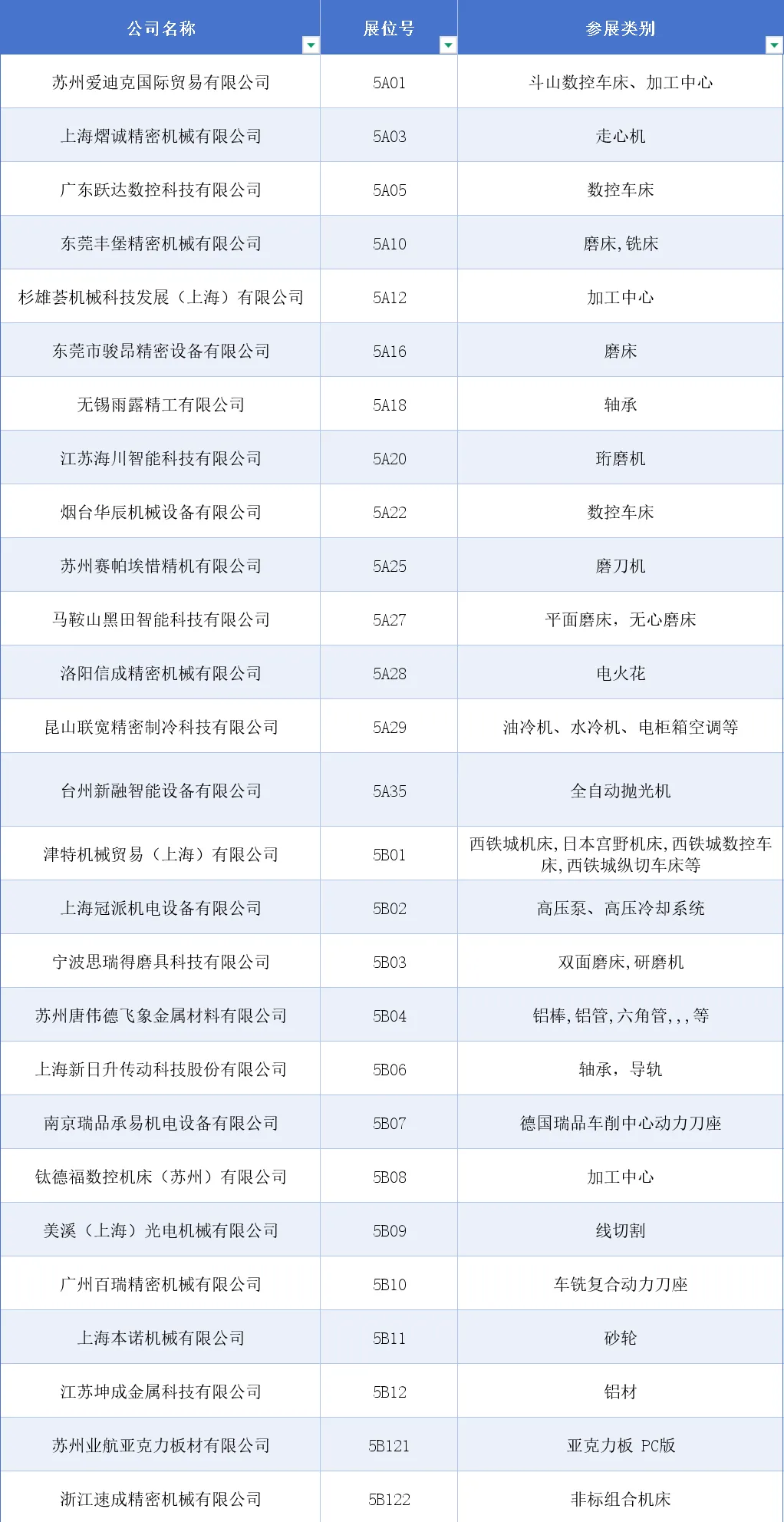 | 公司名称 | 展位号 | 参展类别 |
|---|---|---|
| 苏州爱迪克国际贸易有限公司 | 5A01 | 斗山数控车床、加工中心 |
| 上海熠诚精密机械有限公司 | 5A03 | 走心机 |
| 广东跃达数控科技有限公司 | 5A05 | 数控车床 |
| 东莞丰堡精密机械有限公司 | 5A10 | 磨床,铣床 |
| 杉雄荟机械科技发展（上海）有限公司 | 5A12 | 加工中心 |
| 东莞市骏昂精密设备有限公司 | 5A16 | 磨床 |
| 无锡雨露精工有限公司 | 5A18 | 轴承 |
| 江苏海川智能科技有限公司 | 5A20 | 珩磨机 |
| 烟台华辰机械设备有限公司 | 5A22 | 数控车床 |
| 苏州赛帕埃惜精机有限公司 | 5A25 | 磨刀机 |
| 马鞍山黑田智能科技有限公司 | 5A27 | 平面磨床，无心磨床 |
| 洛阳信成精密机械有限公司 | 5A28 | 电火花 |
| 昆山联宽精密制冷科技有限公司 | 5A29 | 油冷机、水冷机、电柜箱空调等 |
| 台州新融智能设备有限公司 | 5A35 | 全自动抛光机 |
| 津特机械贸易（上海）有限公司 | 5B01 | 西铁城机床,日本宫野机床,西铁城数控车床,西铁城纵切车床等 |
| 上海冠派机电设备有限公司 | 5B02 | 高压泵、高压冷却系统 |
| 宁波思瑞得磨具科技有限公司 | 5B03 | 双面磨床,研磨机 |
| 苏州唐伟德飞象金属材料有限公司 | 5B04 | 铝棒,铝管,六角管,,,等 |
| 上海新日升传动科技股份有限公司 | 5B06 | 轴承，导轨 |
| 南京瑞品承易机电设备有限公司 | 5B07 | 德国瑞品车削中心动力刀座 |
| 钛德福数控机床（苏州）有限公司 | 5B08 | 加工中心 |
| 美溪（上海）光电机械有限公司 | 5B09 | 线切割 |
| 广州百瑞精密机械有限公司 | 5B10 | 车铣复合动力刀座 |
| 上海本诺机械有限公司 | 5B11 | 砂轮 |
| 江苏坤成金属科技有限公司 | 5B12 | 铝材 |
| 苏州业航亚克力板材有限公司 | 5B121 | 亚克力板 PC版 |
| 浙江速成精密机械有限公司 | 5B122 | 非标组合机床 |